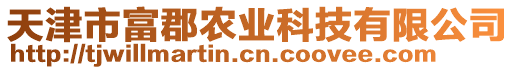 天津市富郡农业科技有限公司
http://tjwillmartin.cn.coovee.com